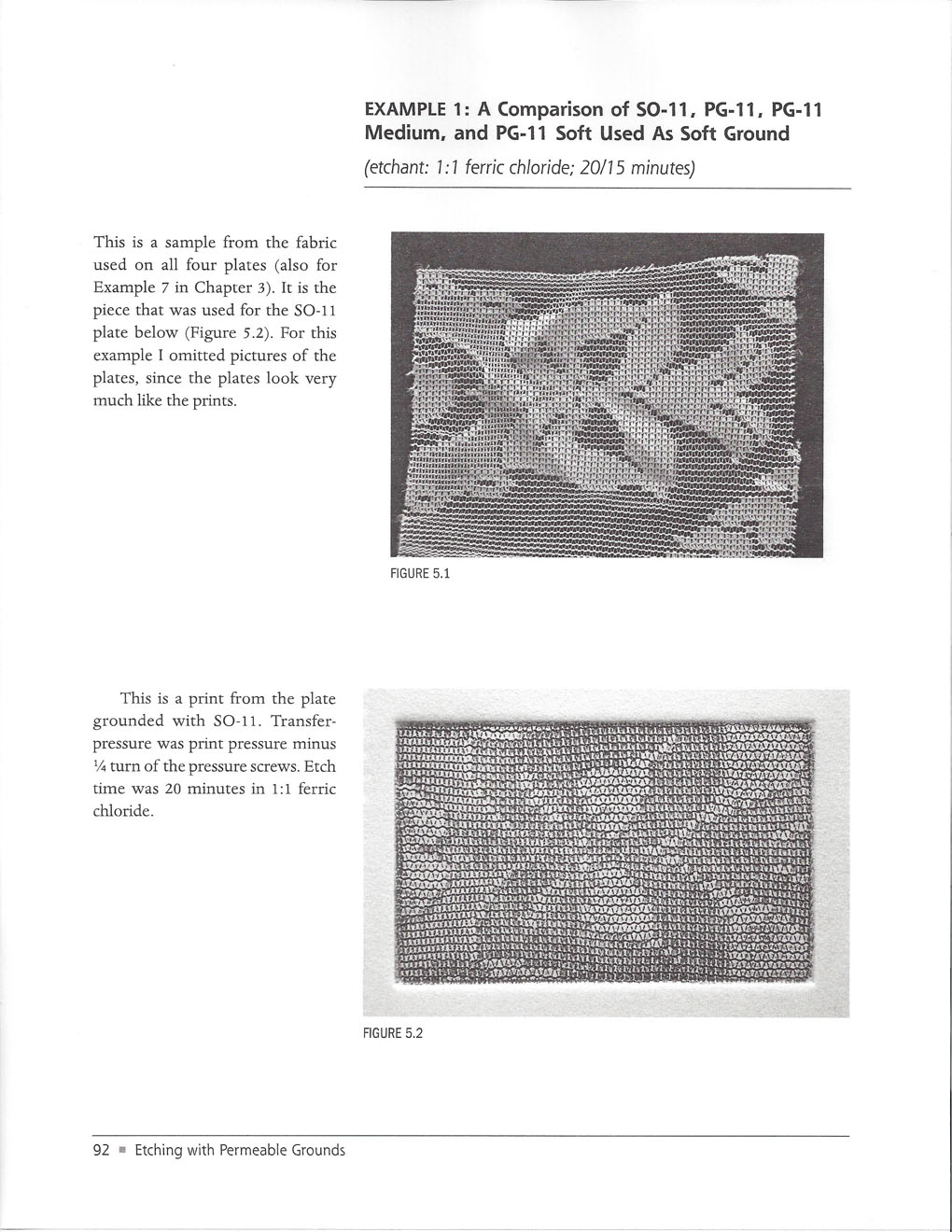 EXAMPLE 1: A Comparison of SO-11, PG-11, PG-11 Medium, and PG-11 Soft Used As Soft Ground

(etchant: 1:1 ferric chloride; 20/15 minutes)

This is a sample from the fabric used on all four plates (also for Example 7 in Chapter 3). It is the piece that was used for the SO-11 plate below (Figure 5.2). For this example I omitted pictures of the plates, since the plates look very much like the prints.

FIGURE 5.1

This is a print from the plate grounded with SO-11. Transfer-pressure was print pressure minus ¼ turn of the pressure screws. Etch time was 20 minutes in 1:1 ferric chloride.

FIGURE 5.2

92 ■ Etching with Permeable Grounds